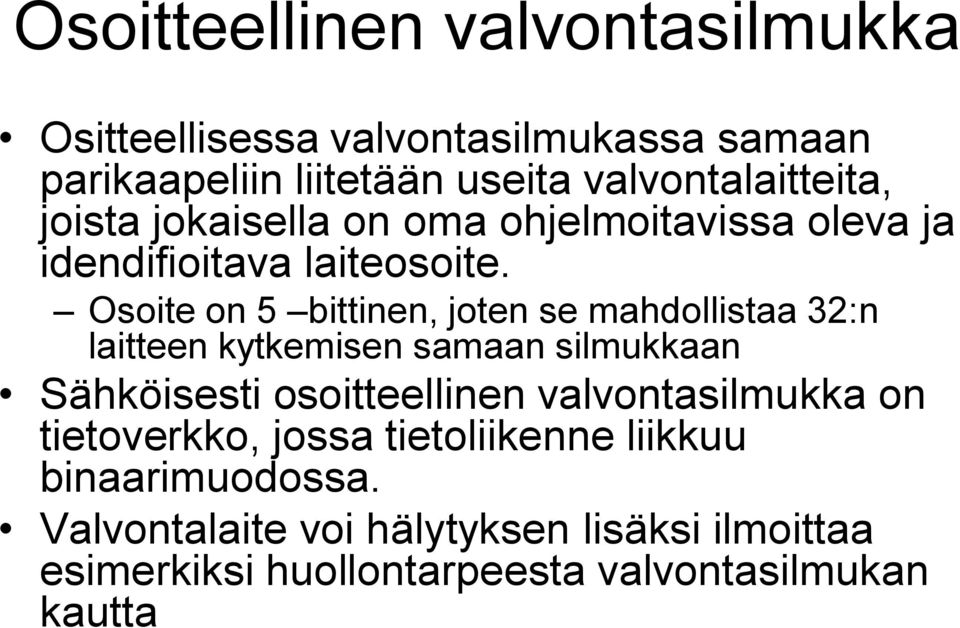 Osoitteellinen valvontasilmukka

• Ositteellisessa valvontasilmukassa samaan parikaapeliin liitetään useita valvontalaitteita, joista jokaisella on oma ohjelmoitavissa oleva ja idendifioitava laiteosoite.
– Osoite on 5 –bittinen, joten se mahdollistaa 32:n laitteen kytkemisen samaan silmukkaan
• Sähköisesti osoitteellinen valvontasilmukka on tietoverkko, jossa tietoliikenne liikkuu binaarimuodossa.
• Valvontalaite voi hälytyksen lisäksi ilmoittaa esimerkiksi huollontarpeesta valvontasilmukan kautta